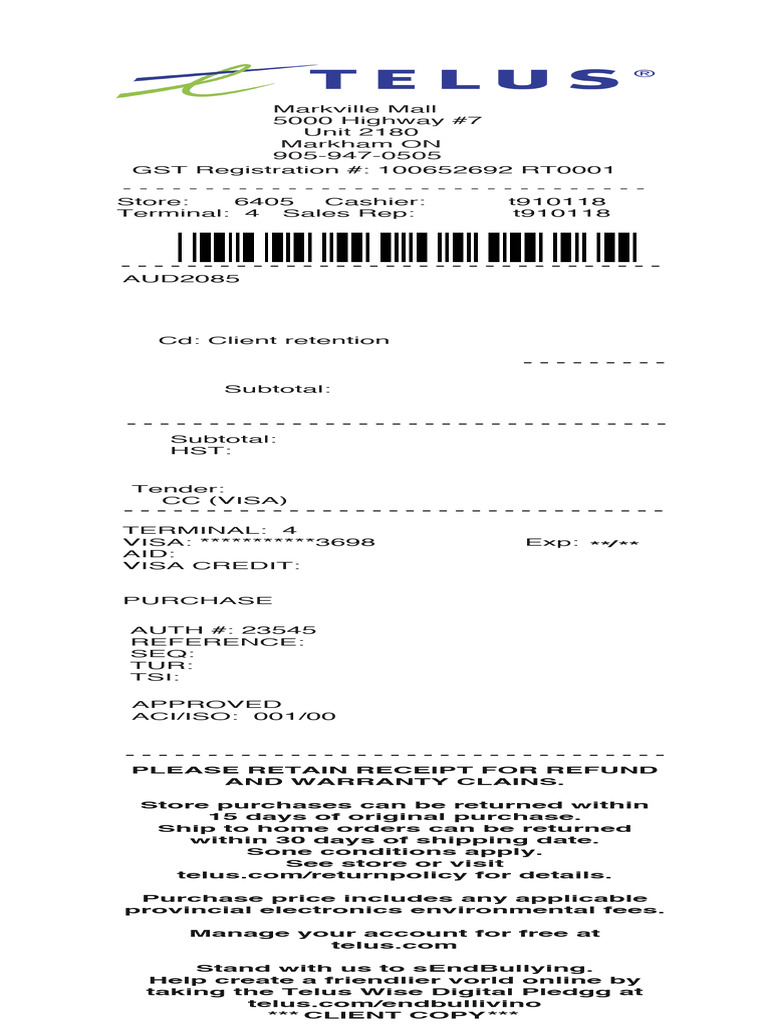 TELUS®

Markville Mall
5000 Highway #7
Unit 2180
Markham ON
905-947-0505
GST Registration #: 100652692 RT0001

Store: 6405 Cashier: t910118
Terminal: 4 Sales Rep: t910118

AUD2085

Cd: Client retention

Subtotal:

Subtotal:
HST:

Tender:
CC (VISA)

TERMINAL: 4
VISA: ************3698 Exp: **/**
AID:
VISA CREDIT:

PURCHASE

AUTH #: 23545
REFERENCE:
SEQ:
TUR:
TSI:

APPROVED
ACI/ISO: 001/00

PLEASE RETAIN RECEIPT FOR REFUND AND WARRANTY CLAINS.

Store purchases can be returned within 15 days of original purchase. Ship to home orders can be returned within 30 days of shipping date. Sone conditions apply. See store or visit telus.com/returnpolicy for details.

Purchase price includes any applicable provincial electronics environmental fees.

Manage your account for free at telus.com

Stand with us to sEndBullying. Help create a friendlier vorld online by taking the Telus Wise Digital Pledgg at telus.com/endbullivino
*** CLIENT COPY***